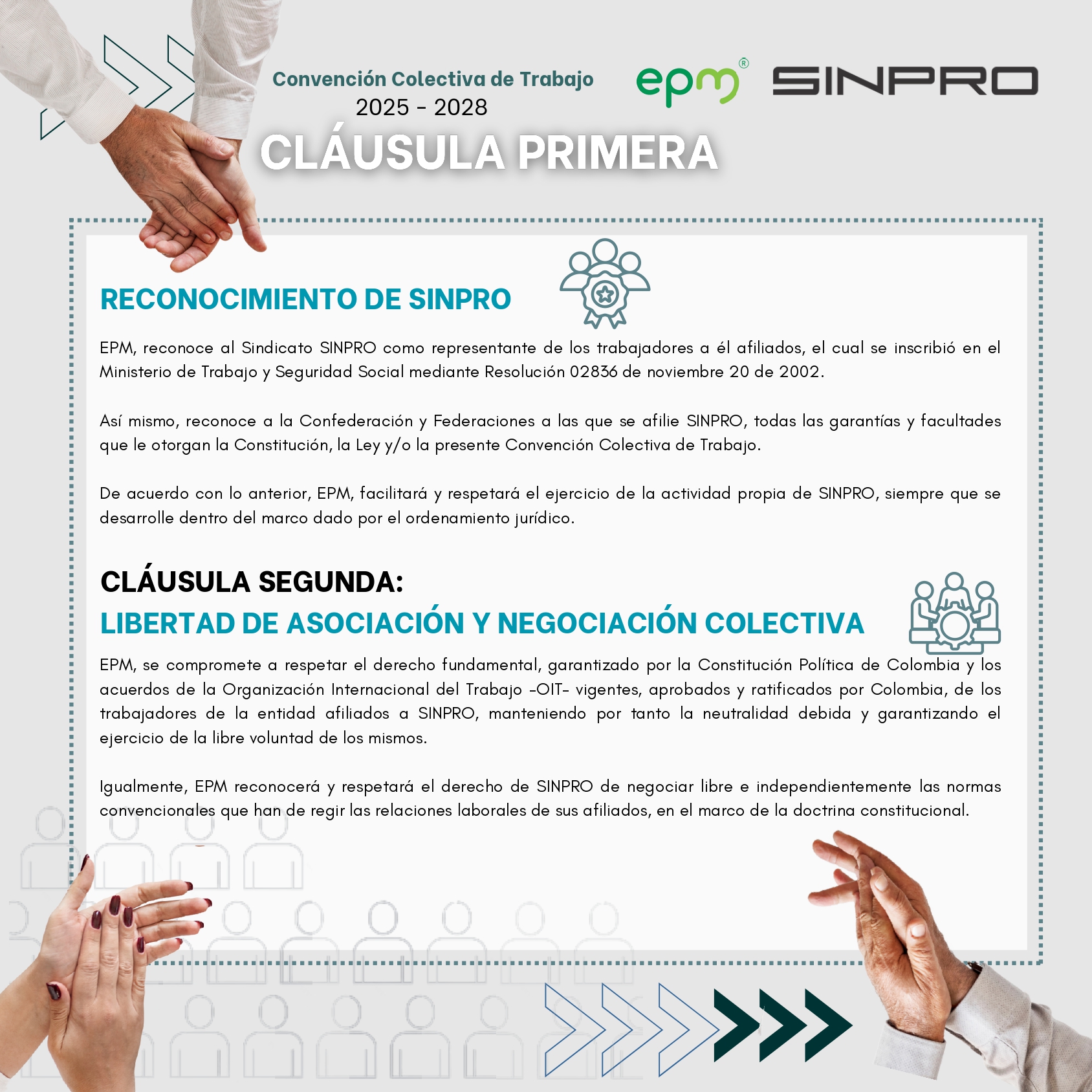 Convención Colectiva de Trabajo
2025 - 2028

epm®

SINPRO

CLÁUSULA PRIMERA

RECONOCIMIENTO DE SINPRO

EPM, reconoce al Sindicato SINPRO como representante de los trabajadores a él afiliados, el cual se inscribió en el Ministerio de Trabajo y Seguridad Social mediante Resolución 02836 de noviembre 20 de 2002.

Así mismo, reconoce a la Confederación y Federaciones a las que se afilie SINPRO, todas las garantías y facultades que le otorgan la Constitución, la Ley y/o la presente Convención Colectiva de Trabajo.

De acuerdo con lo anterior, EPM, facilitará y respetará el ejercicio de la actividad propia de SINPRO, siempre que se desarrolle dentro del marco dado por el ordenamiento jurídico.

CLÁUSULA SEGUNDA:
LIBERTAD DE ASOCIACIÓN Y NEGOCIACIÓN COLECTIVA

EPM, se compromete a respetar el derecho fundamental, garantizado por la Constitución Política de Colombia y los acuerdos de la Organización Internacional del Trabajo -OIT- vigentes, aprobados y ratificados por Colombia, de los trabajadores de la entidad afiliados a SINPRO, manteniendo por tanto la neutralidad debida y garantizando el ejercicio de la libre voluntad de los mismos.

Igualmente, EPM reconocerá y respetará el derecho de SINPRO de negociar libre e independientemente las normas convencionales que han de regir las relaciones laborales de sus afiliados, en el marco de la doctrina constitucional.